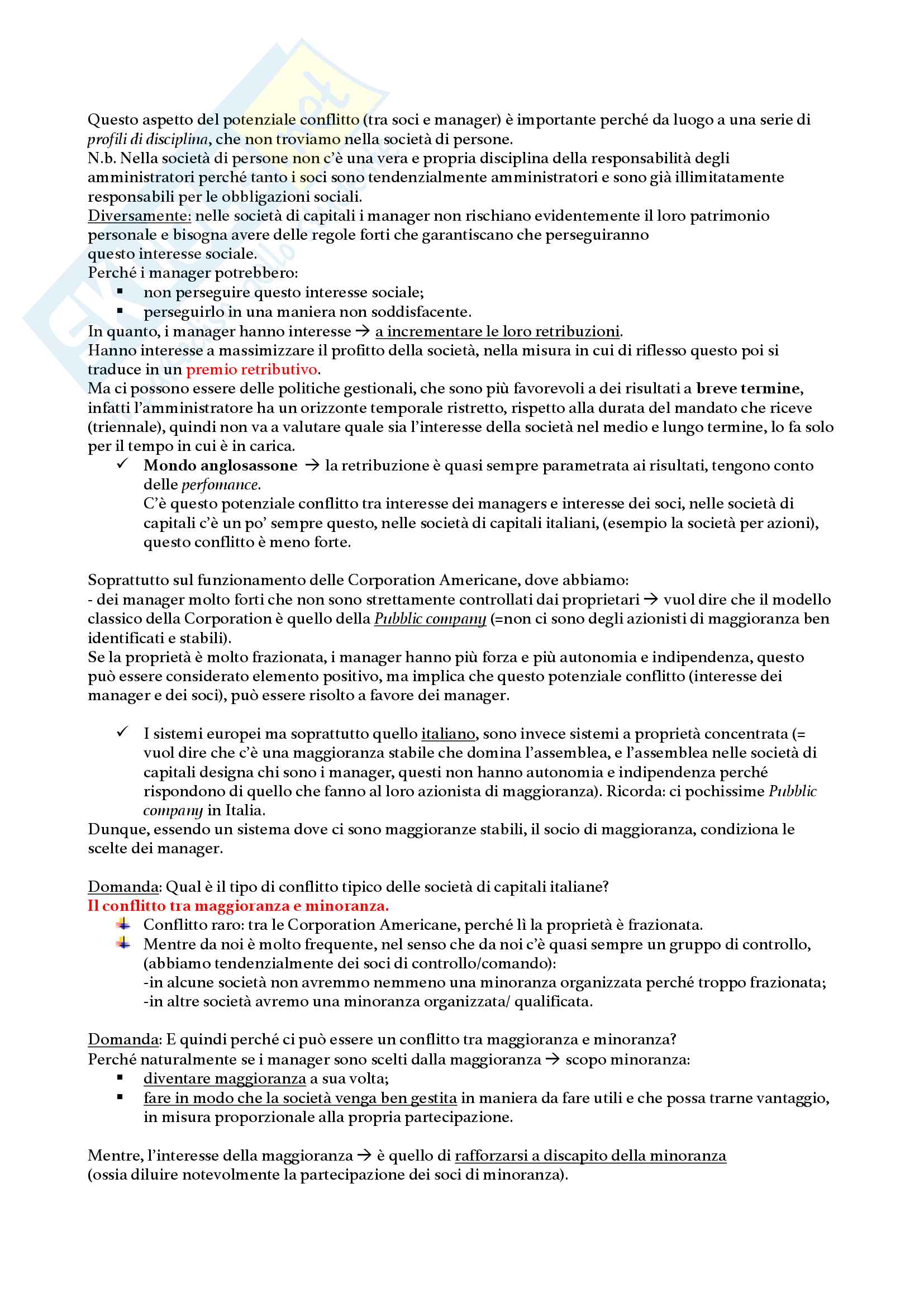 Questo aspetto del potenziale conflitto (tra soci e manager) è importante perché da luogo a una serie di profili di disciplina, che non troviamo nella società di persone.
N.b. Nella società di persone non c'è una vera e propria disciplina della responsabilità degli amministratori perché tanto i soci sono tendenzialmente amministratori e sono già illimitatamente responsabili per le obbligazioni sociali.
Diversamente: nelle società di capitali i manager non rischiano evidentemente il loro patrimonio personale e bisogna avere delle regole forti che garantiscano che perseguiranno questo interesse sociale.
Perché i manager potrebbero:
▪ non perseguire questo interesse sociale;
▪ perseguirlo in una maniera non soddisfacente.
In quanto, i manager hanno interesse → a incrementare le loro retribuzioni.
Hanno interesse a massimizzare il profitto della società, nella misura in cui di riflesso questo poi si traduce in un premio retributivo.
Ma ci possono essere delle politiche gestionali, che sono più favorevoli a dei risultati a breve termine, infatti l'amministratore ha un orizzonte temporale ristretto, rispetto alla durata del mandato che riceve (triennale), quindi non va a valutare quale sia l'interesse della società nel medio e lungo termine, lo fa solo per il tempo in cui è in carica.
✓ Mondo anglosassone → la retribuzione è quasi sempre parametrata ai risultati, tengono conto delle perfomance.
C'è questo potenziale conflitto tra interesse dei managers e interesse dei soci, nelle società di capitali c'è un po' sempre questo, nelle società di capitali italiani, (esempio la società per azioni), questo conflitto è meno forte.

Soprattutto sul funzionamento delle Corporation Americane, dove abbiamo:
- dei manager molto forti che non sono strettamente controllati dai proprietari → vuol dire che il modello classico della Corporation è quello della Pubblic company (=non ci sono degli azionisti di maggioranza ben identificati e stabili).
Se la proprietà è molto frazionata, i manager hanno più forza e più autonomia e indipendenza, questo può essere considerato elemento positivo, ma implica che questo potenziale conflitto (interesse dei manager e dei soci), può essere risolto a favore dei manager.

✓ I sistemi europei ma soprattutto quello italiano, sono invece sistemi a proprietà concentrata (= vuol dire che c'è una maggioranza stabile che domina l'assemblea, e l'assemblea nelle società di capitali designa chi sono i manager, questi non hanno autonomia e indipendenza perché rispondono di quello che fanno al loro azionista di maggioranza). Ricorda: ci pochissime Pubblic company in Italia.
Dunque, essendo un sistema dove ci sono maggioranze stabili, il socio di maggioranza, condiziona le scelte dei manager.

Domanda: Qual è il tipo di conflitto tipico delle società di capitali italiane?
Il conflitto tra maggioranza e minoranza.
Conflitto raro: tra le Corporation Americane, perché lì la proprietà è frazionata.
Mentre da noi è molto frequente, nel senso che da noi c'è quasi sempre un gruppo di controllo, (abbiamo tendenzialmente dei soci di controllo/comando):
-in alcune società non avremmo nemmeno una minoranza organizzata perché troppo frazionata;
-in altre società avremo una minoranza organizzata/ qualificata.

Domanda: E quindi perché ci può essere un conflitto tra maggioranza e minoranza?
Perché naturalmente se i manager sono scelti dalla maggioranza → scopo minoranza:
▪ diventare maggioranza a sua volta;
▪ fare in modo che la società venga ben gestita in maniera da fare utili e che possa trarne vantaggio, in misura proporzionale alla propria partecipazione.

Mentre, l'interesse della maggioranza → è quello di rafforzarsi a discapito della minoranza (ossia diluire notevolmente la partecipazione dei soci di minoranza).